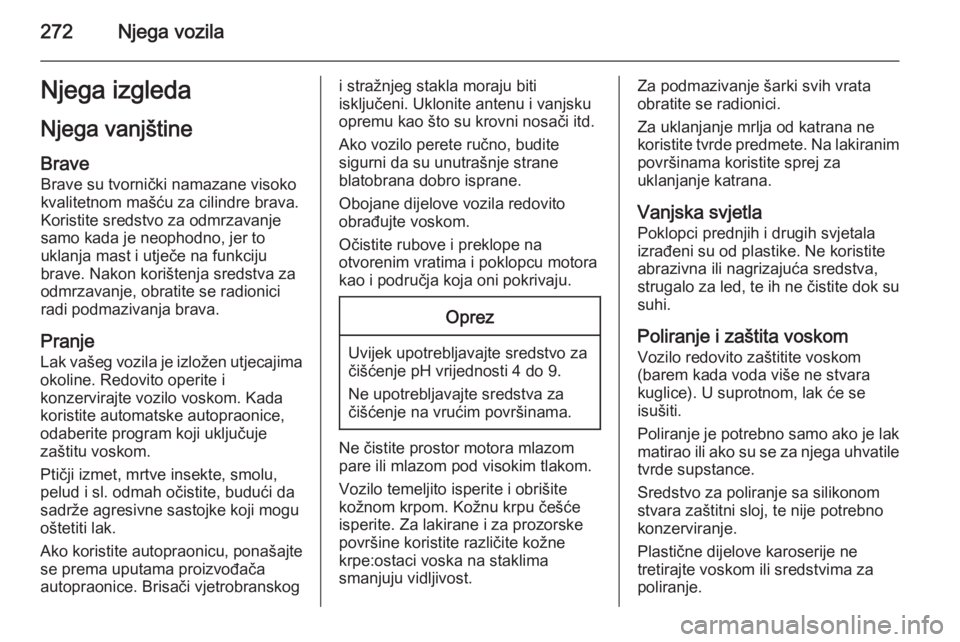 272 Njega vozila

Njega izgleda

Njega vanjštine

Brave
Brave su tvornički namazane visoko kvalitetnom mašću za cilindre brava. Koristite sredstvo za odmrzavanje samo kada je neophodno, jer to uklanja mast i utječe na funkciju brave. Nakon korištenja sredstva za odmrzavanje, obratite se radionici radi podmazivanja brava.

Pranje
Lak vašeg vozila je izložen utjecajima okoline. Redovito operite i konzervirajte vozilo voskom. Kada koristite automatske autopraonice, odaberite program koji uključuje zaštitu voskom.

Ptičji izmet, mrtve insekte, smolu, pelud i sl. odmah očistite, budući da sadrže agresivne sastojke koji mogu oštetiti lak.

Ako koristite autopraonicu, ponašajte se prema uputama proizvođača autopraonice. Brisači vjetrobranskog i stražnjeg stakla moraju biti isključeni. Uklonite antenu i vanjsku opremu kao što su krovni nosači itd.

Ako vozilo perete ručno, budite sigurni da su unutrašnje strane blatobrana dobro isprane.

Obojane dijelove vozila redovito obrađujte voskom.

Očistite rubove i preklope na otvorenim vratima i poklopcu motora kao i područja koja oni pokrivaju.

Oprez

Uvijek upotrebljavajte sredstvo za čišćenje pH vrijednosti 4 do 9.

Ne upotrebljavajte sredstva za čišćenje na vrućim površinama.

Ne čistite prostor motora mlazom pare ili mlazom pod visokim tlakom.

Vozilo temeljito isperite i obrišite kožnom krpom. Kožnu krpu češće isperite. Za lakirane i za prozorske površine koristite različite kožne krpe:ostaci voska na staklima smanjuju vidljivost.

Za podmazivanje šarki svih vrata obratite se radionici.

Za uklanjanje mrlja od katrana ne koristite tvrde predmete. Na lakiranim površinama koristite sprej za uklanjanje katrana.

Vanjska svjetla
Poklopci prednjih i drugih svjetala izrađeni su od plastike. Ne koristite abrazivna ili nagrizajuća sredstva, strugalo za led, te ih ne čistite dok su suhi.

Poliranje i zaštita voskom
Vozilo redovito zaštitite voskom (barem kada voda više ne stvara kuglice). U suprotnom, lak će se isušiti.

Poliranje je potrebno samo ako je lak matirao ili ako su se za njega uhvatile tvrde supstance.

Sredstvo za poliranje sa silikonom stvara zaštitni sloj, te nije potrebno konzerviranje.

Plastične dijelove karoserije ne tretirajte voskom ili sredstvima za poliranje.

carmanualsonline.info